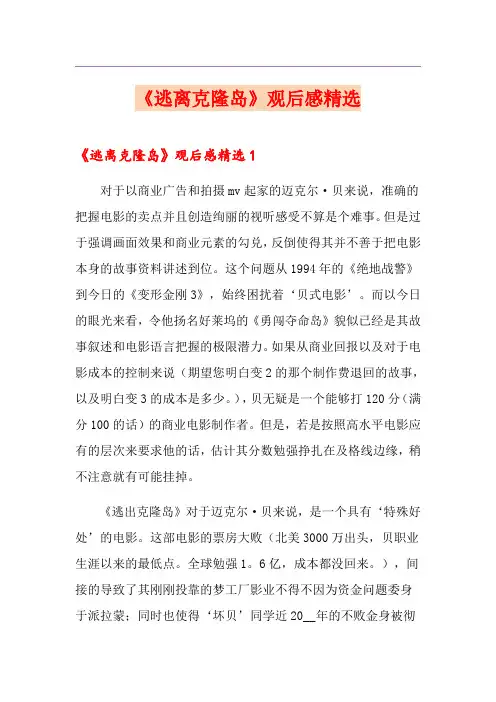 《逃离克隆岛》观后感精选

《逃离克隆岛》观后感精选 1

对于以商业广告和拍摄 mv 起家的迈克尔·贝来说，准确的把握电影的卖点并且创造绚丽的视听感受不算是个难事。但是过于强调画面效果和商业元素的勾兑，反倒使得其并不善于把电影本身的故事资料讲述到位。这个问题从 1994 年的《绝地战警》到今日的《变形金刚 3》，始终困扰着‘贝式电影’。而以今日的眼光来看，令他扬名好莱坞的《勇闯夺命岛》貌似已经是其故事叙述和电影语言把握的极限潜力。如果从商业回报以及对于电影成本的控制来说（期望您明白变 2 的那个制作费退回的故事，以及明白变 3 的成本是多少。），贝无疑是一个能够打 120 分（满分 100 的话）的商业电影制作者。但是，若是按照高水平电影应有的层次来要求他的话，估计其分数勉强挣扎在及格线边缘，稍不注意就有可能挂掉。

《逃出克隆岛》对于迈克尔·贝来说，是一个具有‘特殊好处’的电影。这部电影的票房大败（北美 3000 万出头，贝职业生涯以来的最低点。全球勉强 1。6 亿，成本都没回来。），间接的导致了其刚刚投靠的梦工厂影业不得不因为资金问题委身于派拉蒙；同时也使得‘坏贝’同学近 20__年的不败金身被彻